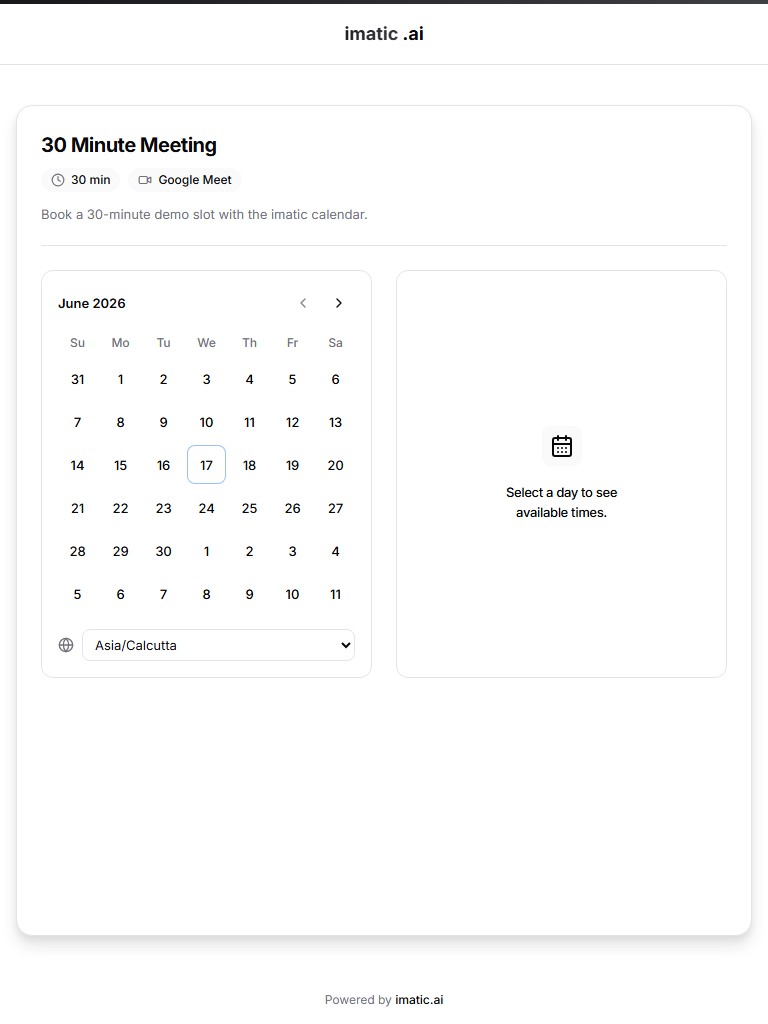 imatic .ai

30 Minute Meeting

30 min
Google Meet

Book a 30-minute demo slot with the imatic calendar.

June 2026

| Su | Mo | Tu | We | Th | Fr | Sa |
|---|---|---|---|---|---|---|
| 31 | 1 | 2 | 3 | 4 | 5 | 6 |
| 7 | 8 | 9 | 10 | 11 | 12 | 13 |
| 14 | 15 | 16 | 17 | 18 | 19 | 20 |
| 21 | 22 | 23 | 24 | 25 | 26 | 27 |
| 28 | 29 | 30 | 1 | 2 | 3 | 4 |
| 5 | 6 | 7 | 8 | 9 | 10 | 11 |

Asia/Calcutta

Select a day to see available times.

Powered by imatic.ai